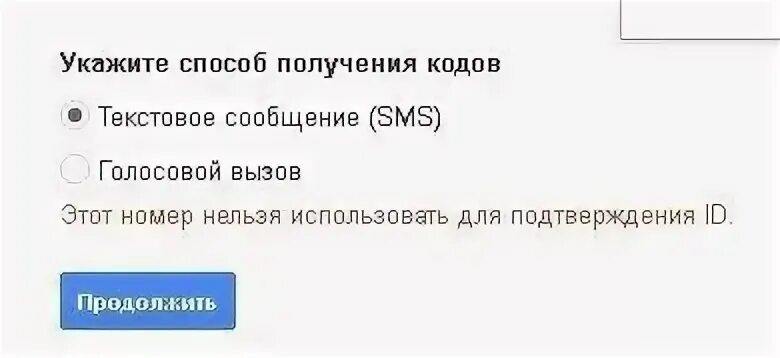 Укажите способ получения кодов

Текстовое сообщение (SMS)

Голосовой вызов

Этот номер нельзя использовать для подтверждения ID.

Продолжить